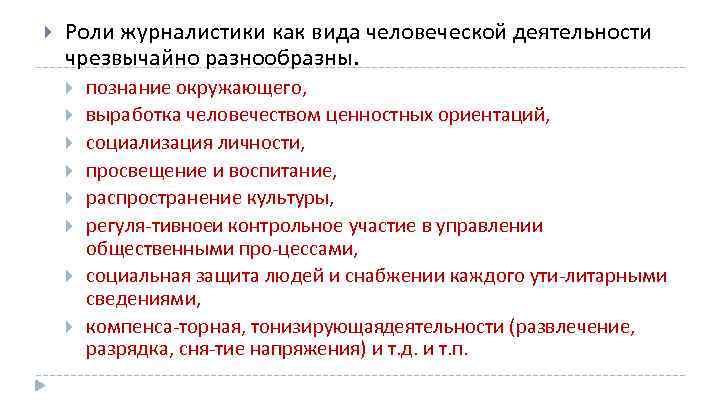 Роли журналистики как вида человеческой деятельности чрезвычайно разнообразны.

познание окружающего,

выработка человечеством ценностных ориентаций,

социализация личности,

просвещение и воспитание,

распространение культуры,

регуля-тивноеи контрольное участие в управлении общественными про-цессами,

социальная защита людей и снабжении каждого ути-литарными сведениями,

компенса-торная, тонизирующаядеятельности (развлечение, разрядка, сня-тие напряжения) и т.д. и т.п.